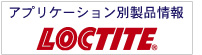 アプリケーション別製品情報

LOCTITE®